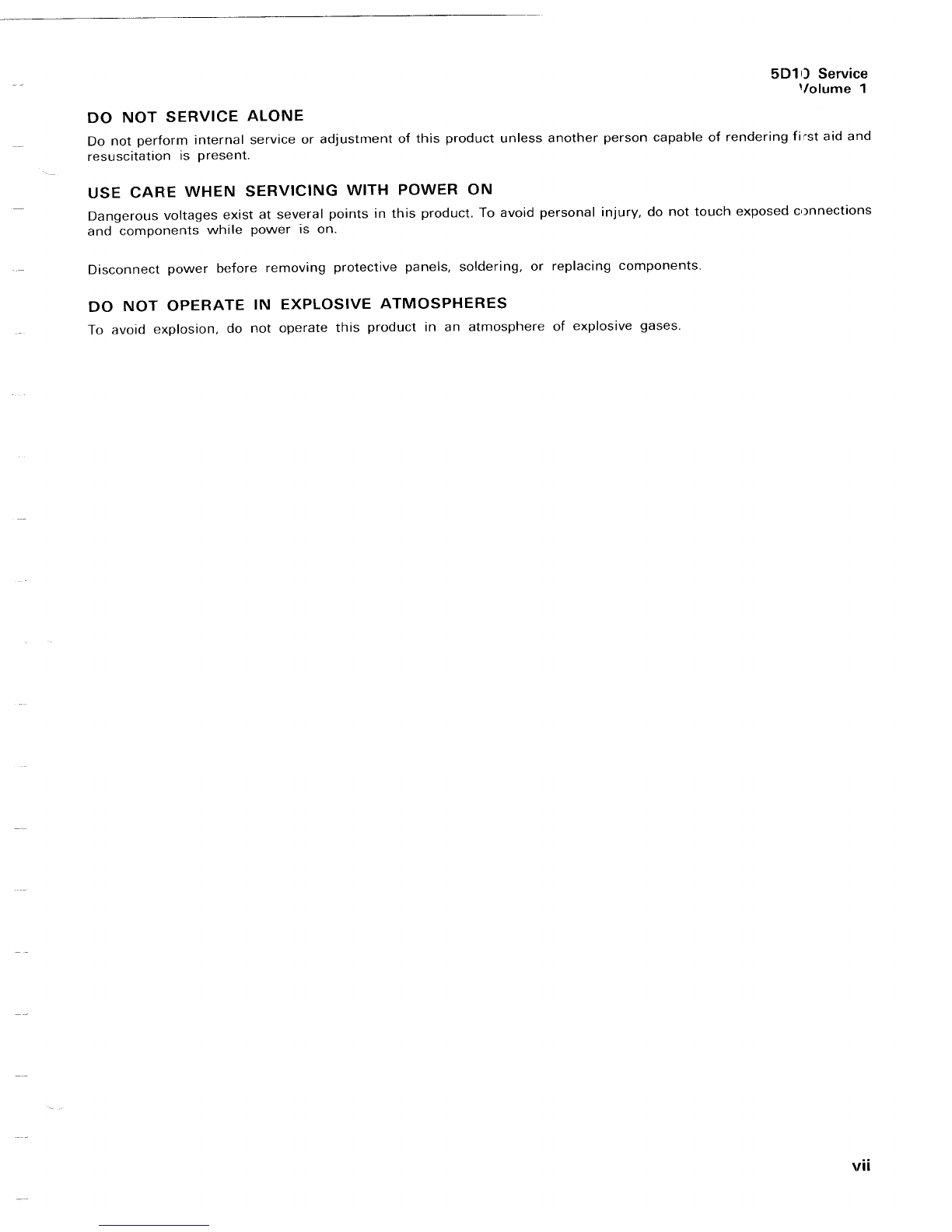 5D10 Service
Volume 1

DO NOT SERVICE ALONE

Do not perform internal service or adjustment of this product unless another person capable of rendering first aid and resuscitation is present.

USE CARE WHEN SERVICING WITH POWER ON

Dangerous voltages exist at several points in this product. To avoid personal injury, do not touch exposed connections and components while power is on.

Disconnect power before removing protective panels, soldering, or replacing components.

DO NOT OPERATE IN EXPLOSIVE ATMOSPHERES

To avoid explosion, do not operate this product in an atmosphere of explosive gases.

vii